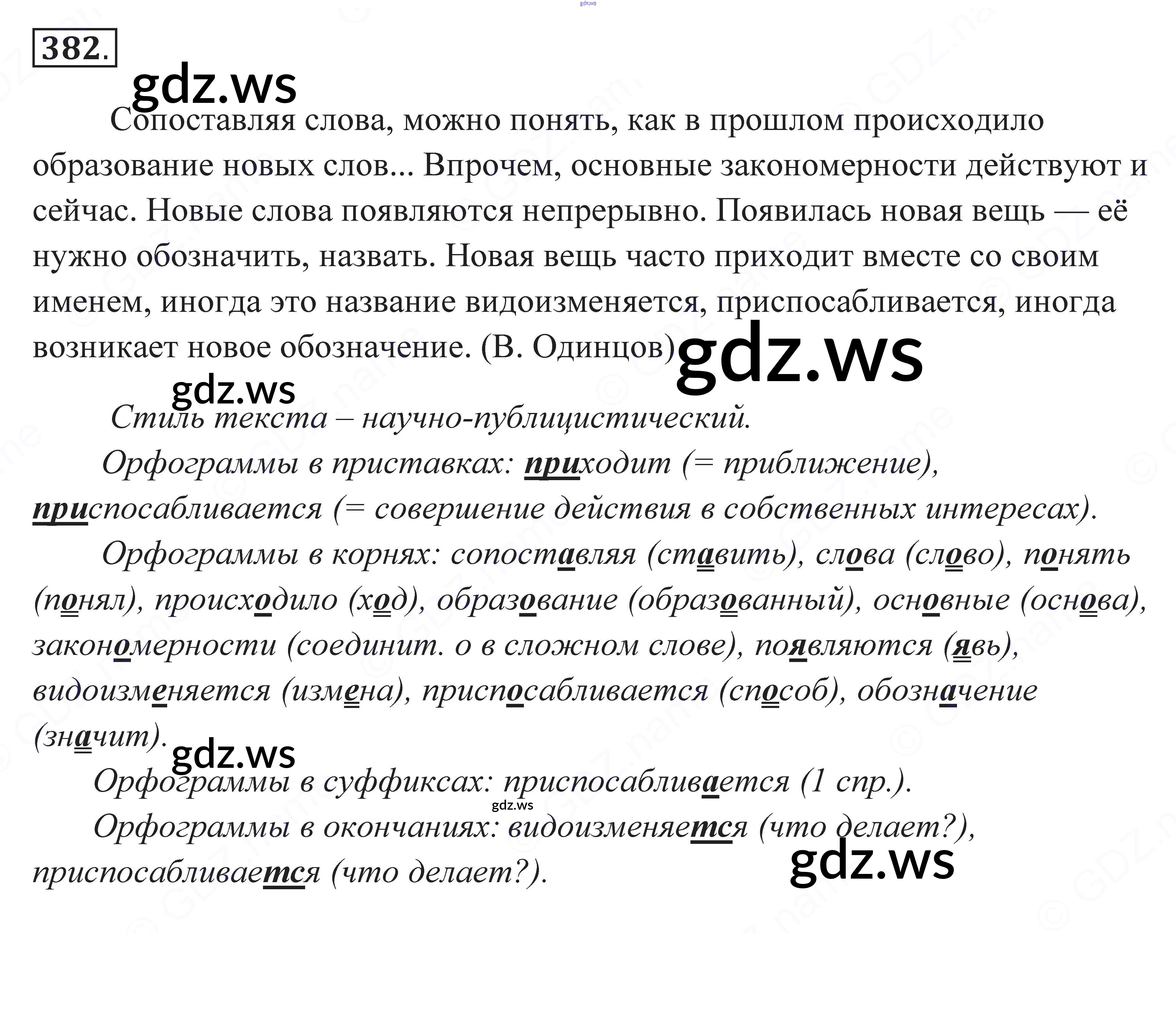 gdz.ws

382.

gdz.ws

Сопоставляя слова, можно понять, как в прошлом происходило образование новых слов... Впрочем, основные закономерности действуют и сейчас. Новые слова появляются непрерывно. Появилась новая вещь — её нужно обозначить, назвать. Новая вещь часто приходит вместе со своим именем, иногда это название видоизменяется, приспосабливается, иногда возникает новое обозначение. (В. Одинцов)

gdz.ws

gdz.ws

Стиль текста – научно-публицистический.

Орфограммы в приставках: приходит (= приближение), приспосабливается (= совершение действия в собственных интересах).

Орфограммы в корнях: сопоставляя (ставить), слова (слово), понять (понял), происходило (ход), образование (образованный), основные (основа), закономерности (соединит. о в сложном слове), появляются (явь), видоизменяется (измена), приспосабливается (способ), обозначение (значит).

gdz.ws

Орфограммы в суффиксах: приспосабливается (1 спр.).

gdz.ws

Орфограммы в окончаниях: видоизменяется (что делает?), приспосабливается (что делает?).

gdz.ws